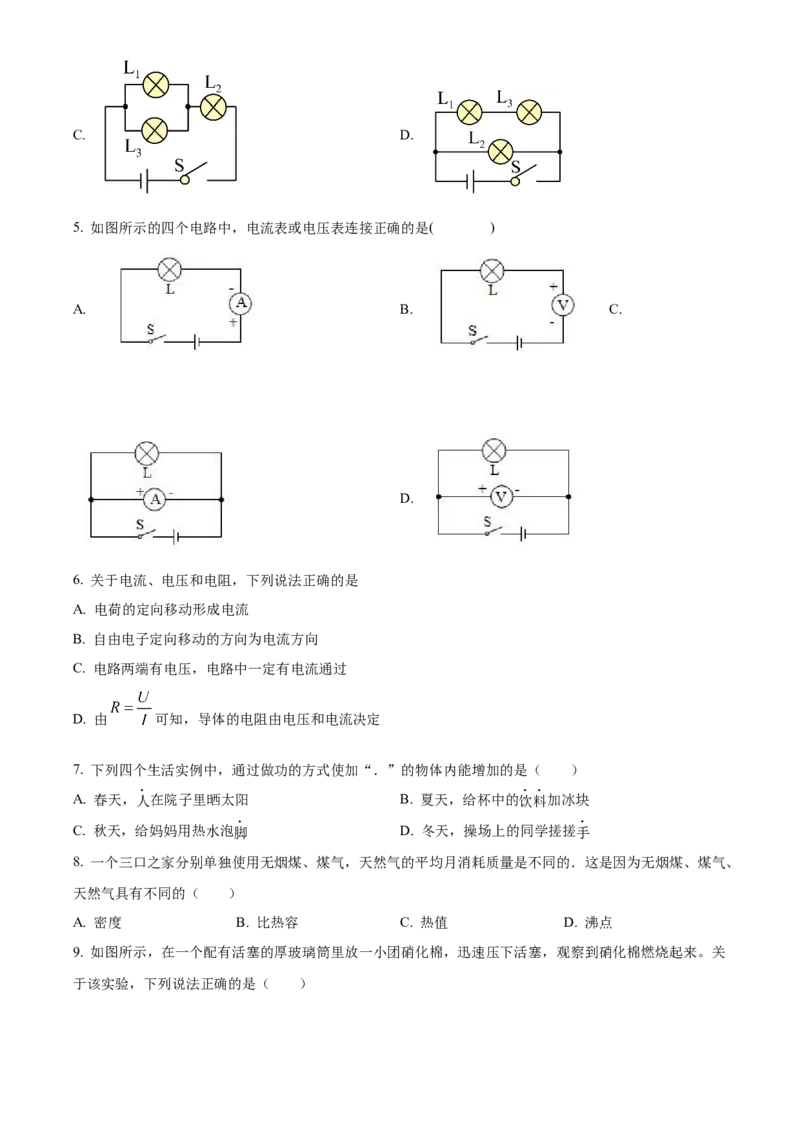 C.

$L_1$

$L_2$

$L_3$

S

D.

$L_1$

$L_3$

$L_2$

S

5. 如图所示的四个电路中，电流表或电压表连接正确的是(　　　)

A.

L

-

A

+

S

B.

L

+

V

-

S

C.

L

+ A -

S

D.

L

+ V -

S

6. 关于电流、电压和电阻，下列说法正确的是

A. 电荷的定向移动形成电流

B. 自由电子定向移动的方向为电流方向

C. 电路两端有电压，电路中一定有电流通过

D. 由 $R=\frac{U}{I}$ 可知，导体的电阻由电压和电流决定

7. 下列四个生活实例中，通过做功的方式使加“．”的物体内能增加的是（　　）

A. 春天，人在院子里晒太阳

B. 夏天，给杯中的饮料加冰块

C. 秋天，给妈妈用热水泡脚

D. 冬天，操场上的同学搓搓手

8. 一个三口之家分别单独使用无烟煤、煤气，天然气的平均月消耗质量是不同的．这是因为无烟煤、煤气、天然气具有不同的（　　）

A. 密度

B. 比热容

C. 热值

D. 沸点

9. 如图所示，在一个配有活塞的厚玻璃筒里放一小团硝化棉，迅速压下活塞，观察到硝化棉燃烧起来。关于该实验，下列说法正确的是（　　）